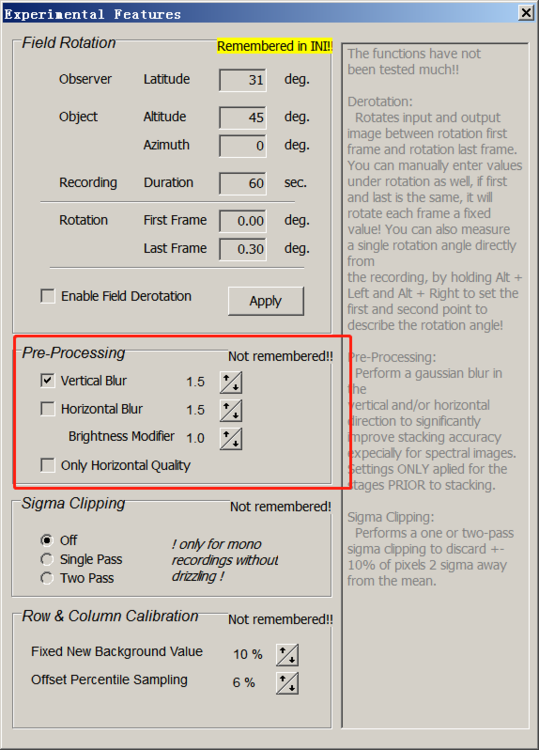 Experimental Features

Field Rotation
Remembered in INI!!

Observer Latitude 31 deg.

Object Altitude 45 deg.

Azimuth 0 deg.

Recording Duration 60 sec.

Rotation First Frame 0.00 deg.

Last Frame 0.30 deg.

Enable Field Derotation
Apply

Pre-Processing
Not remembered!!

Vertical Blur 1.5

Horizontal Blur 1.5

Brightness Modifier 1.0

Only Horizontal Quality

Sigma Clipping
Not remembered!

Off
Single Pass
Two Pass

! only for mono recordings without drizzling !

Row & Column Calibration
Not remembered!!

Fixed New Background Value 10 %

Offset Percentile Sampling 6 %

The functions have not been tested much!!

Derotation:
Rotates input and output image between rotation first frame and rotation last frame. You can manually enter values under rotation as well, if first and last is the same, it will rotate each frame a fixed value! You can also measure a single rotation angle directly from
the recording, by holding Alt + Left and Alt + Right to set the first and second point to describe the rotation angle!

Pre-Processing:
Perform a gaussian blur in the
vertical and/or horizontal direction to significantly improve stacking accuracy expecially for spectral images. Settings ONLY aplied for the stages PRIOR to stacking.

Sigma Clipping:
Performs a one or two-pass sigma clipping to discard +- 10% of pixels 2 sigma away from the mean.